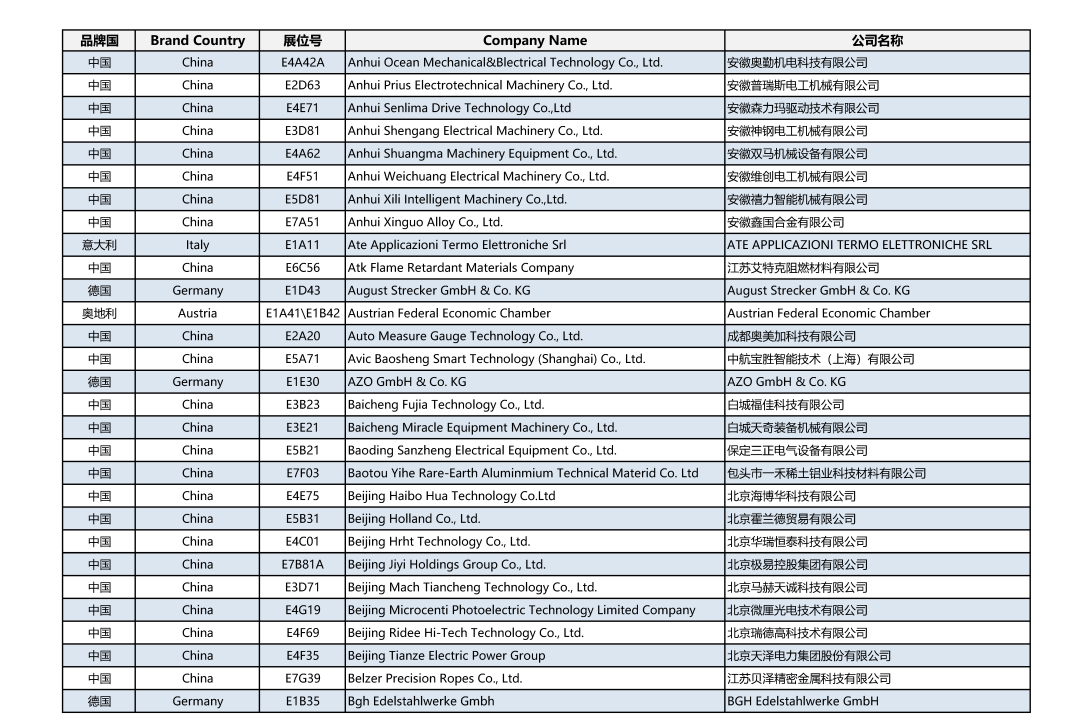 | 品牌国 | Brand Country | 展位号 | Company Name | 公司名称 |
|---|---|---|---|---|
| 中国 | China | E4A42A | Anhui Ocean Mechanical&Blectrical Technology Co., Ltd. | 安徽奥勤机电科技有限公司 |
| 中国 | China | E2D63 | Anhui Prius Electrotechnical Machinery Co., Ltd. | 安徽普瑞斯电工机械有限公司 |
| 中国 | China | E4E71 | Anhui Senlima Drive Technology Co.,Ltd | 安徽森力玛驱动技术有限公司 |
| 中国 | China | E3D81 | Anhui Shengang Electrical Machinery Co., Ltd. | 安徽神钢电工机械有限公司 |
| 中国 | China | E4A62 | Anhui Shuangma Machinery Equipment Co., Ltd. | 安徽双马机械设备有限公司 |
| 中国 | China | E4F51 | Anhui Weichuang Electrical Machinery Co., Ltd. | 安徽维创电工机械有限公司 |
| 中国 | China | E5D81 | Anhui Xili Intelligent Machinery Co.,Ltd. | 安徽禧力智能机械有限公司 |
| 中国 | China | E7A51 | Anhui Xinguo Alloy Co., Ltd. | 安徽鑫国合金有限公司 |
| 意大利 | Italy | E1A11 | Ate Applicazioni Termo Elettroniche Srl | ATE APPLICAZIONI TERMO ELETTRONICHE SRL |
| 中国 | China | E6C56 | Atk Flame Retardant Materials Company | 江苏艾特克阻燃材料有限公司 |
| 德国 | Germany | E1D43 | August Strecker GmbH & Co. KG | August Strecker GmbH & Co. KG |
| 奥地利 | Austria | E1A41\E1B42 | Austrian Federal Economic Chamber | Austrian Federal Economic Chamber |
| 中国 | China | E2A20 | Auto Measure Gauge Technology Co., Ltd. | 成都奥美加科技有限公司 |
| 中国 | China | E5A71 | Avic Baosheng Smart Technology (Shanghai) Co., Ltd. | 中航宝胜智能技术（上海）有限公司 |
| 德国 | Germany | E1E30 | AZO GmbH & Co. KG | AZO GmbH & Co. KG |
| 中国 | China | E3B23 | Baicheng Fujia Technology Co., Ltd. | 白城福佳科技有限公司 |
| 中国 | China | E3E21 | Baicheng Miracle Equipment Machinery Co., Ltd. | 白城天奇装备机械有限公司 |
| 中国 | China | E5B21 | Baoding Sanzheng Electrical Equipment Co., Ltd. | 保定三正电气设备有限公司 |
| 中国 | China | E7F03 | Baotou Yihe Rare-Earth Aluminmium Technical Materid Co. Ltd | 包头市一禾稀土铝业科技材料有限公司 |
| 中国 | China | E4E75 | Beijing Haibo Hua Technology Co.Ltd | 北京海博华科技有限公司 |
| 中国 | China | E5B31 | Beijing Holland Co., Ltd. | 北京霍兰德贸易有限公司 |
| 中国 | China | E4C01 | Beijing Hrht Technology Co., Ltd. | 北京华瑞恒泰科技有限公司 |
| 中国 | China | E7B81A | Beijing Jiyi Holdings Group Co., Ltd. | 北京极易控股集团有限公司 |
| 中国 | China | E3D71 | Beijing Mach Tiancheng Technology Co., Ltd. | 北京马赫天诚科技有限公司 |
| 中国 | China | E4G19 | Beijing Microcenti Photoelectric Technology Limited Company | 北京微厘光电技术有限公司 |
| 中国 | China | E4F69 | Beijing Ridee Hi-Tech Technology Co., Ltd. | 北京瑞德高科技术有限公司 |
| 中国 | China | E4F35 | Beijing Tianze Electric Power Group | 北京天泽电力集团股份有限公司 |
| 中国 | China | E7G39 | Belzer Precision Ropes Co., Ltd. | 江苏贝泽精密金属科技有限公司 |
| 德国 | Germany | E1B35 | Bgh Edelstahlwerke Gmbh | BGH Edelstahlwerke GmbH |